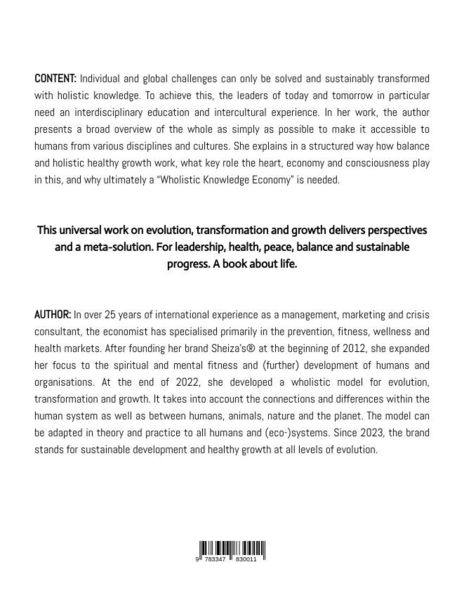 CONTENT: Individual and global challenges can only be solved and sustainably transformed with holistic knowledge. To achieve this, the leaders of today and tomorrow in particular need an interdisciplinary education and intercultural experience. In her work, the author presents a broad overview of the whole as simply as possible to make it accessible to humans from various disciplines and cultures. She explains in a structured way how balance and holistic healthy growth work, what key role the heart, economy and consciousness play in this, and why ultimately a "Wholistic Knowledge Economy" is needed.

This universal work on evolution, transformation and growth delivers perspectives and a meta-solution. For leadership, health, peace, balance and sustainable progress. A book about life.

AUTHOR: In over 25 years of international experience as a management, marketing and crisis consultant, the economist has specialised primarily in the prevention, fitness, wellness and health markets. After founding her brand Sheiza's® at the beginning of 2012, she expanded her focus to the spiritual and mental fitness and (further) development of humans and organisations. At the end of 2022, she developed a wholistic model for evolution, transformation and growth. It takes into account the connections and differences within the human system as well as between humans, animals, nature and the planet. The model can be adapted in theory and practice to all humans and (eco-)systems. Since 2023, the brand stands for sustainable development and healthy growth at all levels of evolution.

9 783347 830011